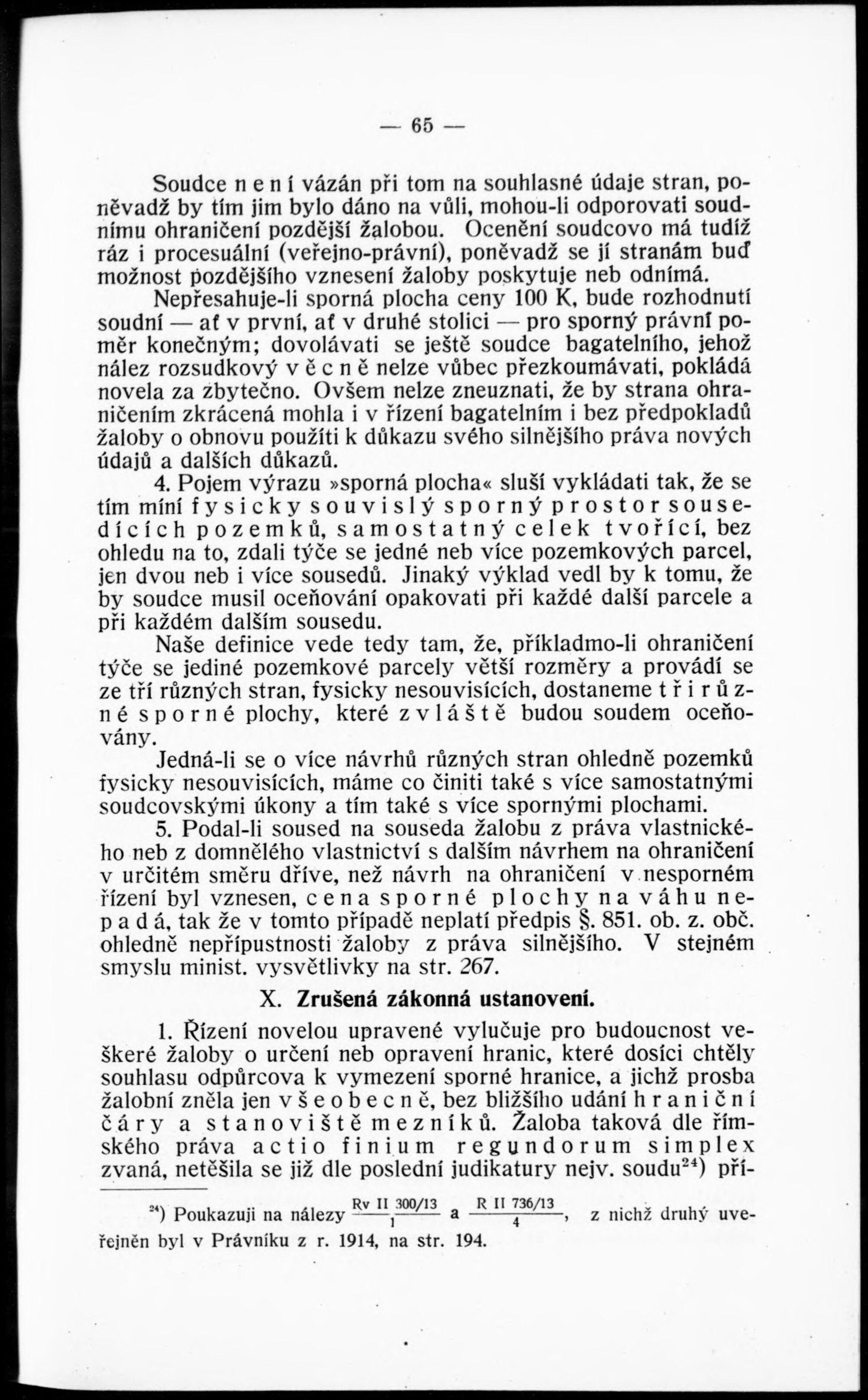 — 65 —

Soudce není vázán při tom na souhlasné údaje stran, poněvadž by tím jim bylo dáno na vůli, mohou-li odporovati soudnímu ohraničení pozdější žalobou. Ocenění soudcovo má tudíž ráz i procesuální (veřejno-právní), poněvadž se jí stranám buď možnost pozdějšího vznesení žaloby poskytuje neb odnímá.

Nepřesahuje-li sporná plocha ceny 100 K, bude rozhodnutí soudní — ať v první, ať v druhé stolici — pro sporný právní poměr konečným; dovolávati se ještě soudce bagatelního, jehož nález rozsudkový věcně nelze vůbec přezkoumávati, pokládá novela za zbytečno. Ovšem nelze zneuznati, že by strana ohraničením zkrácená mohla i v řízení bagatelním i bez předpokladů žaloby o obnovu použíti k důkazu svého silnějšího práva nových údajů a dalších důkazů.

4. Pojem výrazu »sporná plocha« sluší vykládati tak, že se tím míní fysicky souvislý sporný prostor sousedících pozemků, samostatný celek tvořící, bez ohledu na to, zdali týče se jedné neb více pozemkových parcel, jen dvou neb i více sousedů. Jinaký výklad vedl by k tomu, že by soudce musil oceňování opakovati při každé další parcele a při každém dalším sousedu.

Naše definice vede tedy tam, že, příkladmo-li ohraničení týče se jediné pozemkové parcely větší rozměry a provádí se ze tří různých stran, fysicky nesouvisících, dostaneme tři různé sporné plochy, které zvláště budou soudem oceňovány.

Jedná-li se o více návrhů různých stran ohledně pozemků fysicky nesouvisících, máme co činiti také s více samostatnými soudcovskými úkony a tím také s více spornými plochami.

5. Podal-li soused na souseda žalobu z práva vlastnického neb z domnělého vlastnictví s dalším návrhem na ohraničení v určitém směru dříve, než návrh na ohraničení v nesporném řízení byl vznesen, cena sporné plochy na váhu nepadá, tak že v tomto případě neplatí předpis §. 851. ob. z. obč. ohledně nepřípustnosti žaloby z práva silnějšího. V stejném smyslu minist. vysvětlivky na str. 267.

X. Zrušená zákonná ustanovení.

1. Řízení novelou upravené vylučuje pro budoucnost veškeré žaloby o určení neb opravení hranic, které dosíci chtěly souhlasu odpůrcova k vymezení sporné hranice, a jichž prosba žalobní zněla jen všeobecně, bez bližšího udání hraniční čáry a stanoviště mezníků. Žaloba taková dle římského práva actio finium regundorum simplex zvaná, netěšila se již dle poslední judikatury nejv. soudu$^{24}$) pří-

$^{24}$) Poukazuji na nálezy $\frac{\text{Rv II 300/13}}{1}$ a $\frac{\text{R II 736/13}}{4}$, z nichž druhý uveřejněn byl v Právníku z r. 1914, na str. 194.